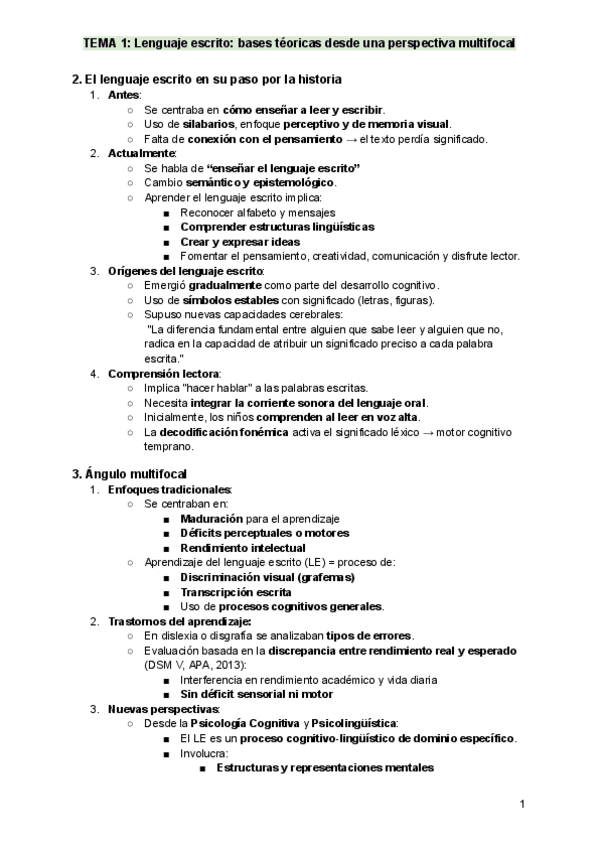 TEMA 1: Lenguaje escrito: bases téoricas desde una perspectiva multifocal

2. El lenguaje escrito en su paso por la historia

1. Antes:
   ○ Se centraba en cómo enseñar a leer y escribir.
   ○ Uso de silabarios, enfoque perceptivo y de memoria visual.
   ○ Falta de conexión con el pensamiento → el texto perdía significado.
2. Actualmente:
   ○ Se habla de "enseñar el lenguaje escrito"
   ○ Cambio semántico y epistemológico.
   ○ Aprender el lenguaje escrito implica:
      ■ Reconocer alfabeto y mensajes
      ■ Comprender estructuras lingüísticas
      ■ Crear y expresar ideas
      ■ Fomentar el pensamiento, creatividad, comunicación y disfrute lector.
3. Orígenes del lenguaje escrito:
   ○ Emergió gradualmente como parte del desarrollo cognitivo.
   ○ Uso de símbolos estables con significado (letras, figuras).
   ○ Supuso nuevas capacidades cerebrales:
      "La diferencia fundamental entre alguien que sabe leer y alguien que no, radica en la capacidad de atribuir un significado preciso a cada palabra escrita."
4. Comprensión lectora:
   ○ Implica "hacer hablar" a las palabras escritas.
   ○ Necesita integrar la corriente sonora del lenguaje oral.
   ○ Inicialmente, los niños comprenden al leer en voz alta.
   ○ La decodificación fonémica activa el significado léxico → motor cognitivo temprano.

3. Ángulo multifocal

1. Enfoques tradicionales:
   ○ Se centraban en:
      ■ Maduración para el aprendizaje
      ■ Déficits perceptuales o motores
      ■ Rendimiento intelectual
   ○ Aprendizaje del lenguaje escrito (LE) = proceso de:
      ■ Discriminación visual (grafemas)
      ■ Transcripción escrita
      ■ Uso de procesos cognitivos generales.
2. Trastornos del aprendizaje:
   ○ En dislexia o disgrafía se analizaban tipos de errores.
   ○ Evaluación basada en la discrepancia entre rendimiento real y esperado (DSM V, APA, 2013):
      ■ Interferencia en rendimiento académico y vida diaria
      ■ Sin déficit sensorial ni motor
3. Nuevas perspectivas:
   ○ Desde la Psicología Cognitiva y Psicolingüística:
      ■ El LE es un proceso cognitivo-lingüístico de dominio específico.
      ■ Involucra:
         ■ Estructuras y representaciones mentales

1